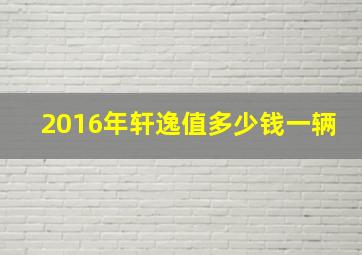 2016年轩逸值多少钱一辆